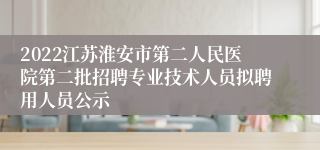 2022江苏淮安市第二人民医院第二批招聘专业技术人员拟聘用人员公示